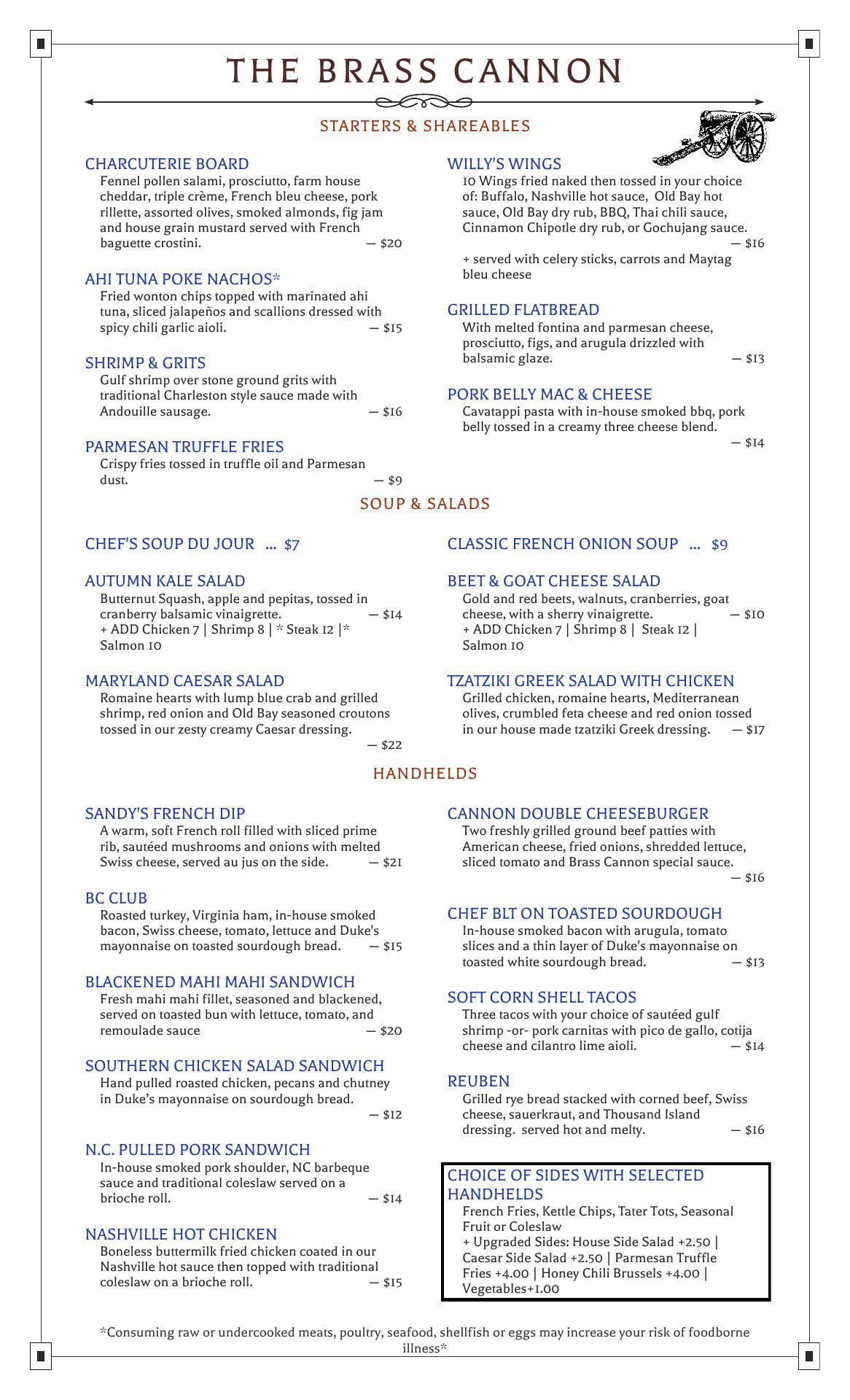 THE BRASS CANNON

STARTERS & SHAREABLES

CHARCUTERIE BOARD
Fennel pollen salami, prosciutto, farm house cheddar, triple crème, French bleu cheese, pork rillette, assorted olives, smoked almonds, fig jam and house grain mustard served with French baguette crostini. — $20

AHI TUNA POKE NACHOS*
Fried wonton chips topped with marinated ahi tuna, sliced jalapeños and scallions dressed with spicy chili garlic aioli. — $15

SHRIMP & GRITS
Gulf shrimp over stone ground grits with traditional Charleston style sauce made with Andouille sausage. — $16

PARMESAN TRUFFLE FRIES
Crispy fries tossed in truffle oil and Parmesan dust. — $9

WILLY'S WINGS
10 Wings fried naked then tossed in your choice of: Buffalo, Nashville hot sauce, Old Bay hot sauce, Old Bay dry rub, BBQ, Thai chili sauce, Cinnamon Chipotle dry rub, or Gochujang sauce. — $16
+ served with celery sticks, carrots and Maytag bleu cheese

GRILLED FLATBREAD
With melted fontina and parmesan cheese, prosciutto, figs, and arugula drizzled with balsamic glaze. — $13

PORK BELLY MAC & CHEESE
Cavatappi pasta with in-house smoked bbq, pork belly tossed in a creamy three cheese blend. — $14

SOUP & SALADS

CHEF'S SOUP DU JOUR ... $7

AUTUMN KALE SALAD
Butternut Squash, apple and pepitas, tossed in cranberry balsamic vinaigrette. — $14
+ ADD Chicken 7 | Shrimp 8 | * Steak 12 |* Salmon 10

MARYLAND CAESAR SALAD
Romaine hearts with lump blue crab and grilled shrimp, red onion and Old Bay seasoned croutons tossed in our zesty creamy Caesar dressing. — $22

CLASSIC FRENCH ONION SOUP ... $9

BEET & GOAT CHEESE SALAD
Gold and red beets, walnuts, cranberries, goat cheese, with a sherry vinaigrette. — $10
+ ADD Chicken 7 | Shrimp 8 | Steak 12 | Salmon 10

TZATZIKI GREEK SALAD WITH CHICKEN
Grilled chicken, romaine hearts, Mediterranean olives, crumbled feta cheese and red onion tossed in our house made tzatziki Greek dressing. — $17

HANDHELDS

SANDY'S FRENCH DIP
A warm, soft French roll filled with sliced prime rib, sautéed mushrooms and onions with melted Swiss cheese, served au jus on the side. — $21

BC CLUB
Roasted turkey, Virginia ham, in-house smoked bacon, Swiss cheese, tomato, lettuce and Duke's mayonnaise on toasted sourdough bread. — $15

BLACKENED MAHI MAHI SANDWICH
Fresh mahi mahi fillet, seasoned and blackened, served on toasted bun with lettuce, tomato, and remoulade sauce — $20

SOUTHERN CHICKEN SALAD SANDWICH
Hand pulled roasted chicken, pecans and chutney in Duke's mayonnaise on sourdough bread. — $12

N.C. PULLED PORK SANDWICH
In-house smoked pork shoulder, NC barbeque sauce and traditional coleslaw served on a brioche roll. — $14

NASHVILLE HOT CHICKEN
Boneless buttermilk fried chicken coated in our Nashville hot sauce then topped with traditional coleslaw on a brioche roll. — $15

CANNON DOUBLE CHEESEBURGER
Two freshly grilled ground beef patties with American cheese, fried onions, shredded lettuce, sliced tomato and Brass Cannon special sauce. — $16

CHEF BLT ON TOASTED SOURDOUGH
In-house smoked bacon with arugula, tomato slices and a thin layer of Duke's mayonnaise on toasted white sourdough bread. — $13

SOFT CORN SHELL TACOS
Three tacos with your choice of sautéed gulf shrimp -or- pork carnitas with pico de gallo, cotija cheese and cilantro lime aioli. — $14

REUBEN
Grilled rye bread stacked with corned beef, Swiss cheese, sauerkraut, and Thousand Island dressing. served hot and melty. — $16

CHOICE OF SIDES WITH SELECTED HANDHELDS
French Fries, Kettle Chips, Tater Tots, Seasonal Fruit or Coleslaw
+ Upgraded Sides: House Side Salad +2.50 | Caesar Side Salad +2.50 | Parmesan Truffle Fries +4.00 | Honey Chili Brussels +4.00 | Vegetables+1.00

*Consuming raw or undercooked meats, poultry, seafood, shellfish or eggs may increase your risk of foodborne illness*